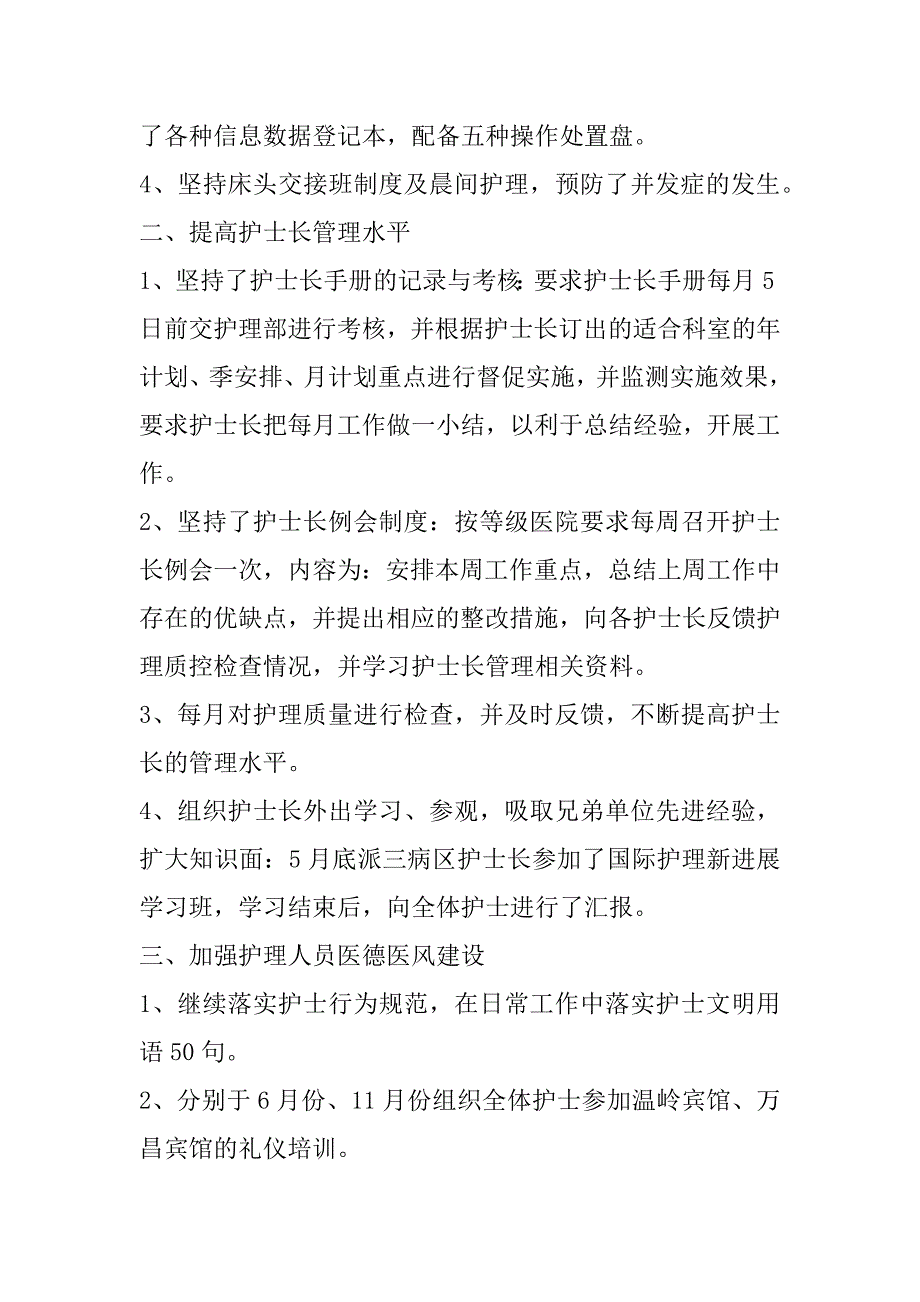 了各种信息数据登记本，配备五种操作处置盘。

4、坚持床头交接班制度及晨间护理，预防了并发症的发生。

二、提高护士长管理水平

1、坚持了护士长手册的记录与考核:要求护士长手册每月5日前交护理部进行考核，并根据护士长订出的适合科室的年计划、季安排、月计划重点进行督促实施，并监测实施效果，要求护士长把每月工作做一小结，以利于总结经验，开展工作。

2、坚持了护士长例会制度：按等级医院要求每周召开护士长例会一次，内容为：安排本周工作重点，总结上周工作中存在的优缺点，并提出相应的整改措施，向各护士长反馈护理质控检查情况，并学习护士长管理相关资料。

3、每月对护理质量进行检查，并及时反馈，不断提高护士长的管理水平。

4、组织护士长外出学习、参观，吸取兄弟单位先进经验，扩大知识面：5月底派三病区护士长参加了国际护理新进展学习班，学习结束后，向全体护士进行了汇报。

三、加强护理人员医德医风建设

1、继续落实护士行为规范，在日常工作中落实护士文明用语50句。

2、分别于6月份、11月份组织全体护士参加温岭宾馆、万昌宾馆的礼仪培训。